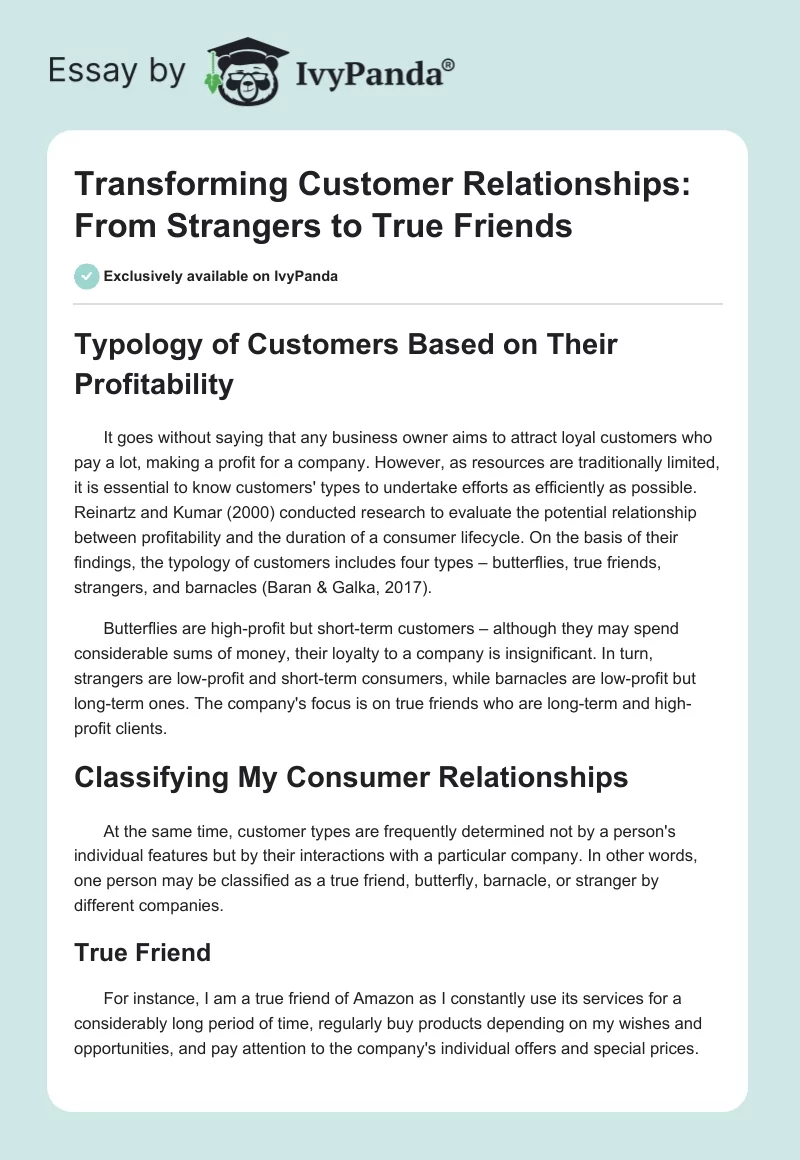 Essay by IvyPanda®

Transforming Customer Relationships: From Strangers to True Friends

Exclusively available on IvyPanda

Typology of Customers Based on Their Profitability

It goes without saying that any business owner aims to attract loyal customers who pay a lot, making a profit for a company. However, as resources are traditionally limited, it is essential to know customers' types to undertake efforts as efficiently as possible. Reinartz and Kumar (2000) conducted research to evaluate the potential relationship between profitability and the duration of a consumer lifecycle. On the basis of their findings, the typology of customers includes four types – butterflies, true friends, strangers, and barnacles (Baran & Galka, 2017).

Butterflies are high-profit but short-term customers – although they may spend considerable sums of money, their loyalty to a company is insignificant. In turn, strangers are low-profit and short-term consumers, while barnacles are low-profit but long-term ones. The company's focus is on true friends who are long-term and high-profit clients.

Classifying My Consumer Relationships

At the same time, customer types are frequently determined not by a person's individual features but by their interactions with a particular company. In other words, one person may be classified as a true friend, butterfly, barnacle, or stranger by different companies.

True Friend

For instance, I am a true friend of Amazon as I constantly use its services for a considerably long period of time, regularly buy products depending on my wishes and opportunities, and pay attention to the company's individual offers and special prices.